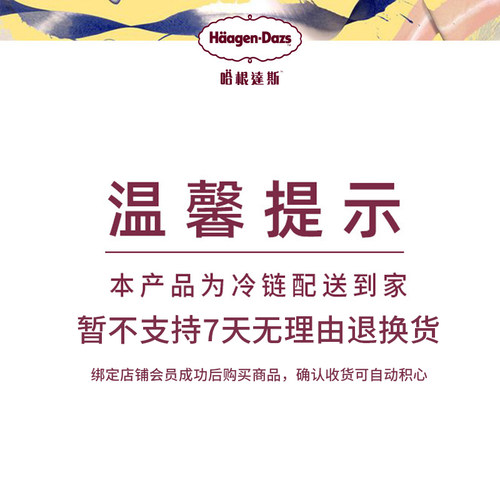 Häagen-Dazs

哈根達斯

温馨提示

本产品为冷链配送到家

暂不支持7天无理由退换货

绑定店铺会员成功后购买商品，确认收货可自动积心